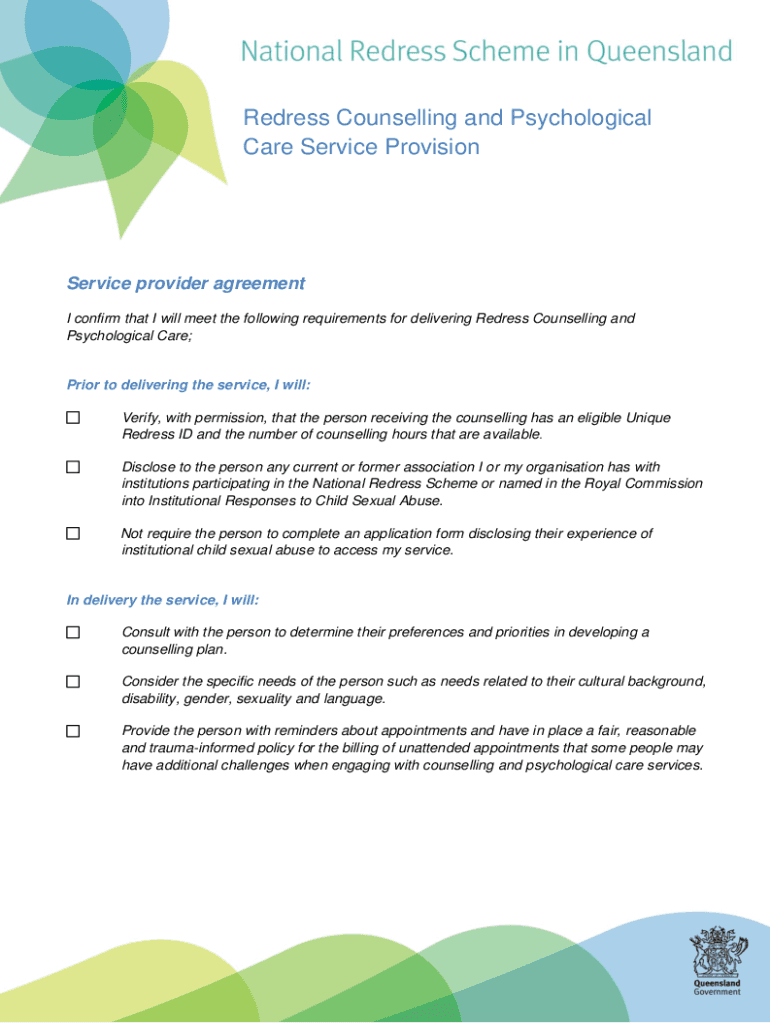 National Redress Scheme in Queensland

Redress Counselling and Psychological Care Service Provision

Service provider agreement

I confirm that I will meet the following requirements for delivering Redress Counselling and Psychological Care;

Prior to delivering the service, I will:

☐ Verify, with permission, that the person receiving the counselling has an eligible Unique Redress ID and the number of counselling hours that are available.

☐ Disclose to the person any current or former association I or my organisation has with institutions participating in the National Redress Scheme or named in the Royal Commission into Institutional Responses to Child Sexual Abuse.

☐ Not require the person to complete an application form disclosing their experience of institutional child sexual abuse to access my service.

In delivery the service, I will:

☐ Consult with the person to determine their preferences and priorities in developing a counselling plan.

☐ Consider the specific needs of the person such as needs related to their cultural background, disability, gender, sexuality and language.

☐ Provide the person with reminders about appointments and have in place a fair, reasonable and trauma-informed policy for the billing of unattended appointments that some people may have additional challenges when engaging with counselling and psychological care services.

Queensland Government